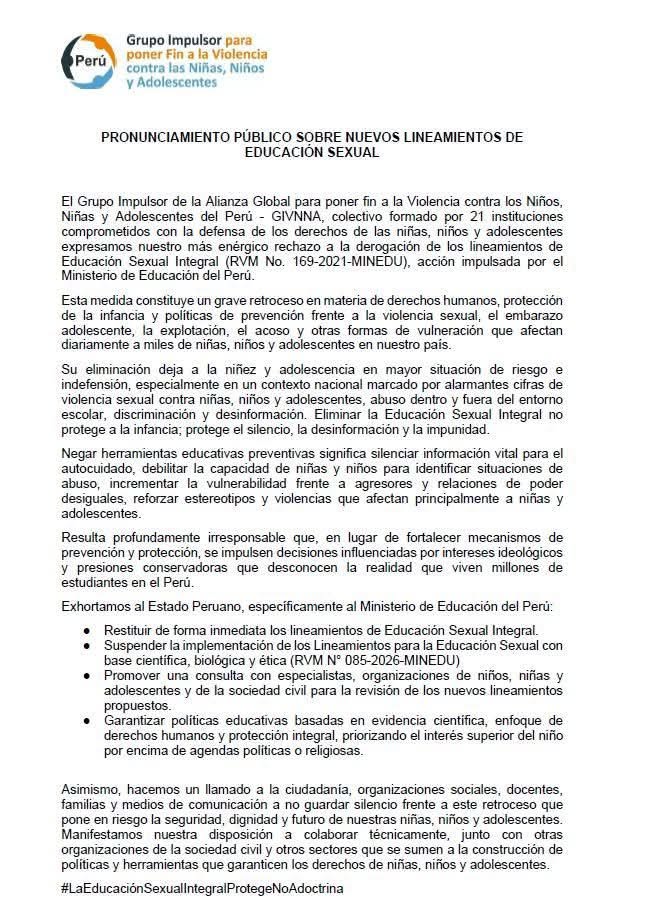 Perú

Grupo Impulsor para poner Fin a la Violencia contra las Niñas, Niños y Adolescentes

PRONUNCIAMIENTO PÚBLICO SOBRE NUEVOS LINEAMIENTOS DE EDUCACIÓN SEXUAL

El Grupo Impulsor de la Alianza Global para poner fin a la Violencia contra los Niños, Niñas y Adolescentes del Perú - GIVNNA, colectivo formado por 21 instituciones comprometidos con la defensa de los derechos de las niñas, niños y adolescentes expresamos nuestro más enérgico rechazo a la derogación de los lineamientos de Educación Sexual Integral (RVM No. 169-2021-MINEDU), acción impulsada por el Ministerio de Educación del Perú.

Esta medida constituye un grave retroceso en materia de derechos humanos, protección de la infancia y políticas de prevención frente a la violencia sexual, el embarazo adolescente, la explotación, el acoso y otras formas de vulneración que afectan diariamente a miles de niñas, niños y adolescentes en nuestro país.

Su eliminación deja a la niñez y adolescencia en mayor situación de riesgo e indefensión, especialmente en un contexto nacional marcado por alarmantes cifras de violencia sexual contra niñas, niños y adolescentes, abuso dentro y fuera del entorno escolar, discriminación y desinformación. Eliminar la Educación Sexual Integral no protege a la infancia; protege el silencio, la desinformación y la impunidad.

Negar herramientas educativas preventivas significa silenciar información vital para el autocuidado, debilitar la capacidad de niñas y niños para identificar situaciones de abuso, incrementar la vulnerabilidad frente a agresores y relaciones de poder desiguales, reforzar estereotipos y violencias que afectan principalmente a niñas y adolescentes.

Resulta profundamente irresponsable que, en lugar de fortalecer mecanismos de prevención y protección, se impulsen decisiones influenciadas por intereses ideológicos y presiones conservadoras que desconocen la realidad que viven millones de estudiantes en el Perú.

Exhortamos al Estado Peruano, específicamente al Ministerio de Educación del Perú:

● Restituir de forma inmediata los lineamientos de Educación Sexual Integral.
● Suspender la implementación de los Lineamientos para la Educación Sexual con base científica, biológica y ética (RVM N° 085-2026-MINEDU)
● Promover una consulta con especialistas, organizaciones de niños, niñas y adolescentes y de la sociedad civil para la revisión de los nuevos lineamientos propuestos.
● Garantizar políticas educativas basadas en evidencia científica, enfoque de derechos humanos y protección integral, priorizando el interés superior del niño por encima de agendas políticas o religiosas.

Asimismo, hacemos un llamado a la ciudadanía, organizaciones sociales, docentes, familias y medios de comunicación a no guardar silencio frente a este retroceso que pone en riesgo la seguridad, dignidad y futuro de nuestras niñas, niños y adolescentes. Manifestamos nuestra disposición a colaborar técnicamente, junto con otras organizaciones de la sociedad civil y otros sectores que se sumen a la construcción de políticas y herramientas que garanticen los derechos de niñas, niños y adolescentes.

#LaEducaciónSexualIntegralProtegeNoAdoctrina